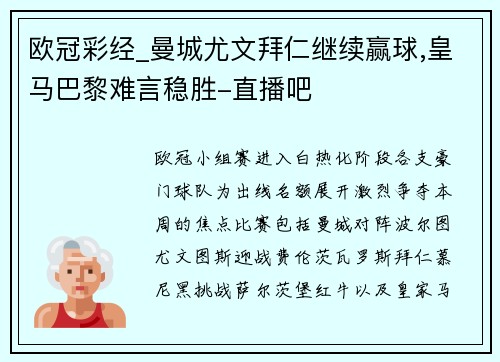 欧冠彩经_曼城尤文拜仁继续赢球,皇马巴黎难言稳胜-直播吧

欧冠小组赛进入白热化阶段各支豪门球队为出线名额展开激烈争夺本周的焦点比赛包括曼城对阵波尔图尤文图斯迎战费伦茨瓦罗斯拜仁慕尼黑挑战萨尔茨堡红牛以及皇家马